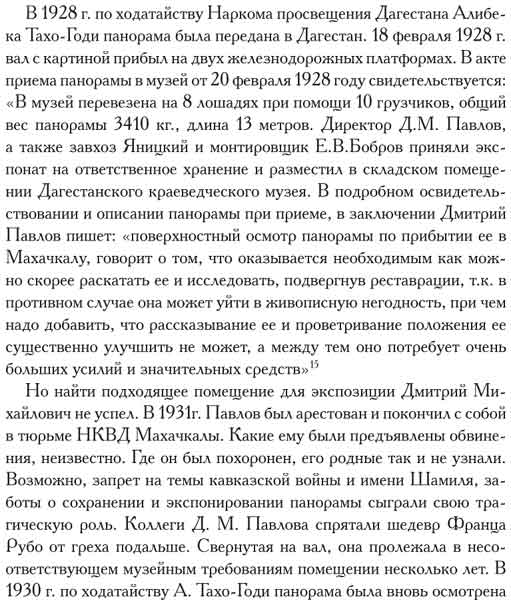 В 1928 г. по ходатайству Наркома просвещения Дагестана Алибека Тахо-Годи панорама была передана в Дагестан. 18 февраля 1928 г. вал с картиной прибыл на двух железнодорожных платформах. В акте приема панорамы в музей от 20 февраля 1928 году свидетельствуется: «В музей перевезена на 8 лошадях при помощи 10 грузчиков, общий вес панорамы 3410 кг., длина 13 метров. Директор Д.М. Павлов, а также завхоз Яницкий и монтировщик Е.В.Бобров приняли экспонат на ответственное хранение и разместил в складском помещении Дагестанского краеведческого музея. В подробном освидетельствовании и описании панорамы при приеме, в заключении Дмитрий Павлов пишет: «поверхностный осмотр панорамы по прибытии ее в Махачкалу, говорит о том, что оказывается необходимым как можно скорее раскатать ее и исследовать, подвергнув реставрации, т.к. в противном случае она может уйти в живописную негодность, при чем надо добавить, что рассказывание ее и проветривание положения ее существенно улучшить не может, а между тем оно потребует очень больших усилий и значительных средств»$^{15}$

Но найти подходящее помещение для экспозиции Дмитрий Михайлович не успел. В 1931г. Павлов был арестован и покончил с собой в тюрьме НКВД Махачкалы. Какие ему были предъявлены обвинения, неизвестно. Где он был похоронен, его родные так и не узнали. Возможно, запрет на темы кавказской войны и имени Шамиля, заботы о сохранении и экспонировании панорамы сыграли свою трагическую роль. Коллеги Д. М. Павлова спрятали шедевр Франца Рубо от греха подальше. Свернутая на вал, она пролежала в несоответствующем музейным требованиям помещении несколько лет. В 1930 г. по ходатайству А. Тахо-Годи панорама была вновь осмотрена